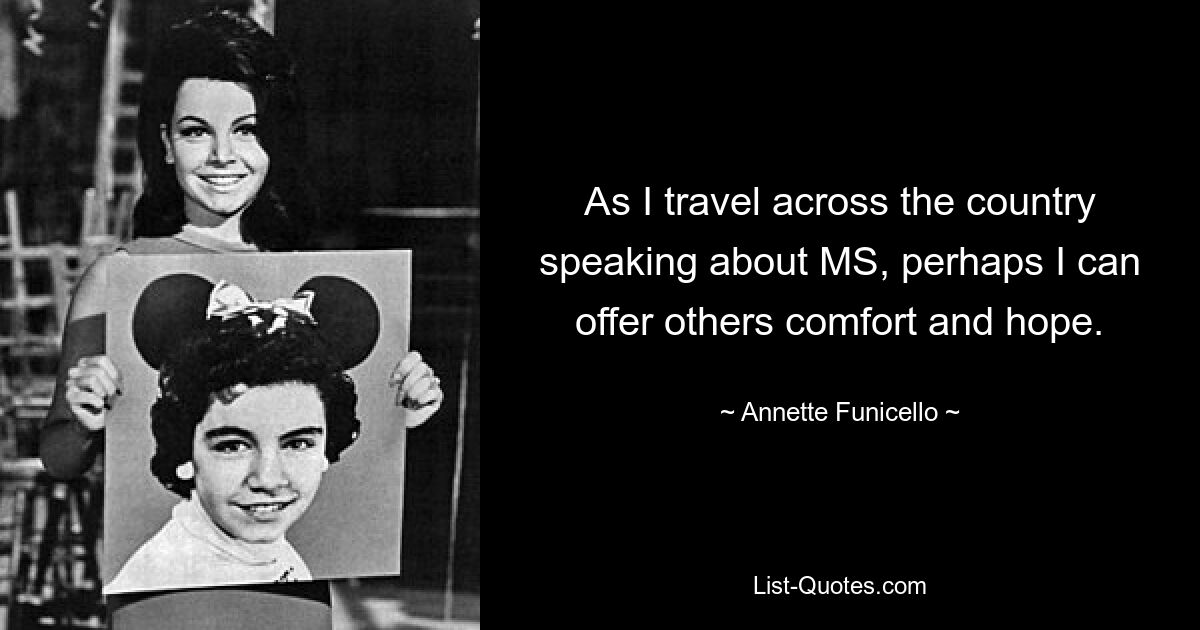 As I travel across the country speaking about MS, perhaps I can offer others comfort and hope.

~ Annette Funicello ~

List-Quotes.com